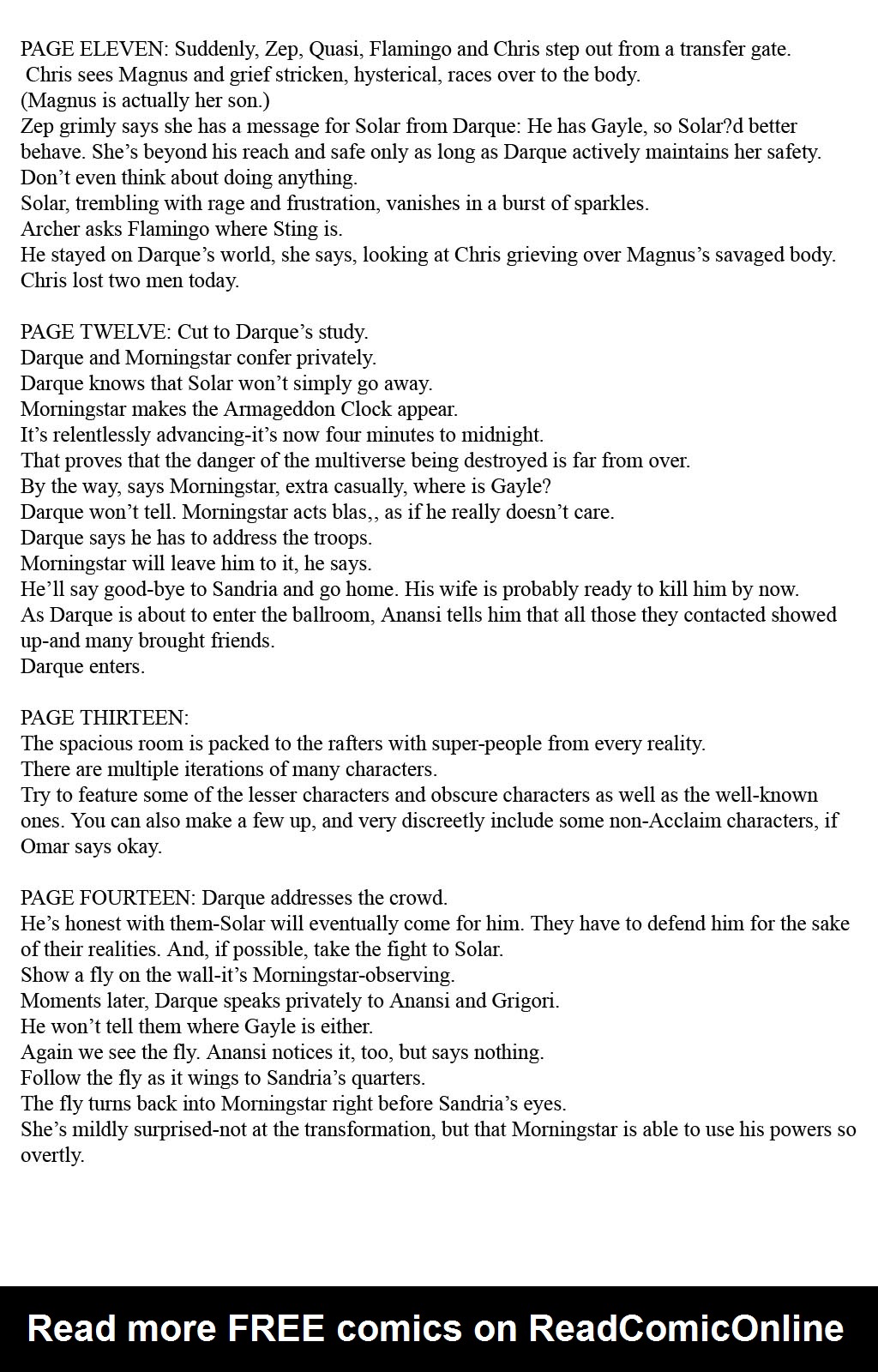 PAGE ELEVEN: Suddenly, Zep, Quasi, Flamingo and Chris step out from a transfer gate.
Chris sees Magnus and grief stricken, hysterical, races over to the body.
(Magnus is actually her son.)
Zep grimly says she has a message for Solar from Darque: He has Gayle, so Solar?d better behave. She's beyond his reach and safe only as long as Darque actively maintains her safety. Don't even think about doing anything.
Solar, trembling with rage and frustration, vanishes in a burst of sparkles.
Archer asks Flamingo where Sting is.
He stayed on Darque's world, she says, looking at Chris grieving over Magnus's savaged body. Chris lost two men today.

PAGE TWELVE: Cut to Darque's study.
Darque and Morningstar confer privately.
Darque knows that Solar won't simply go away.
Morningstar makes the Armageddon Clock appear.
It's relentlessly advancing-it's now four minutes to midnight.
That proves that the danger of the multiverse being destroyed is far from over.
By the way, says Morningstar, extra casually, where is Gayle?
Darque won't tell. Morningstar acts blas,, as if he really doesn't care.
Darque says he has to address the troops.
Morningstar will leave him to it, he says.
He'll say good-bye to Sandria and go home. His wife is probably ready to kill him by now.
As Darque is about to enter the ballroom, Anansi tells him that all those they contacted showed up-and many brought friends.
Darque enters.

PAGE THIRTEEN:
The spacious room is packed to the rafters with super-people from every reality.
There are multiple iterations of many characters.
Try to feature some of the lesser characters and obscure characters as well as the well-known ones. You can also make a few up, and very discreetly include some non-Acclaim characters, if Omar says okay.

PAGE FOURTEEN: Darque addresses the crowd.
He's honest with them-Solar will eventually come for him. They have to defend him for the sake of their realities. And, if possible, take the fight to Solar.
Show a fly on the wall-it's Morningstar-observing.
Moments later, Darque speaks privately to Anansi and Grigori.
He won't tell them where Gayle is either.
Again we see the fly. Anansi notices it, too, but says nothing.
Follow the fly as it wings to Sandria's quarters.
The fly turns back into Morningstar right before Sandria's eyes.
She's mildly surprised-not at the transformation, but that Morningstar is able to use his powers so overtly.

Read more FREE comics on ReadComicOnline